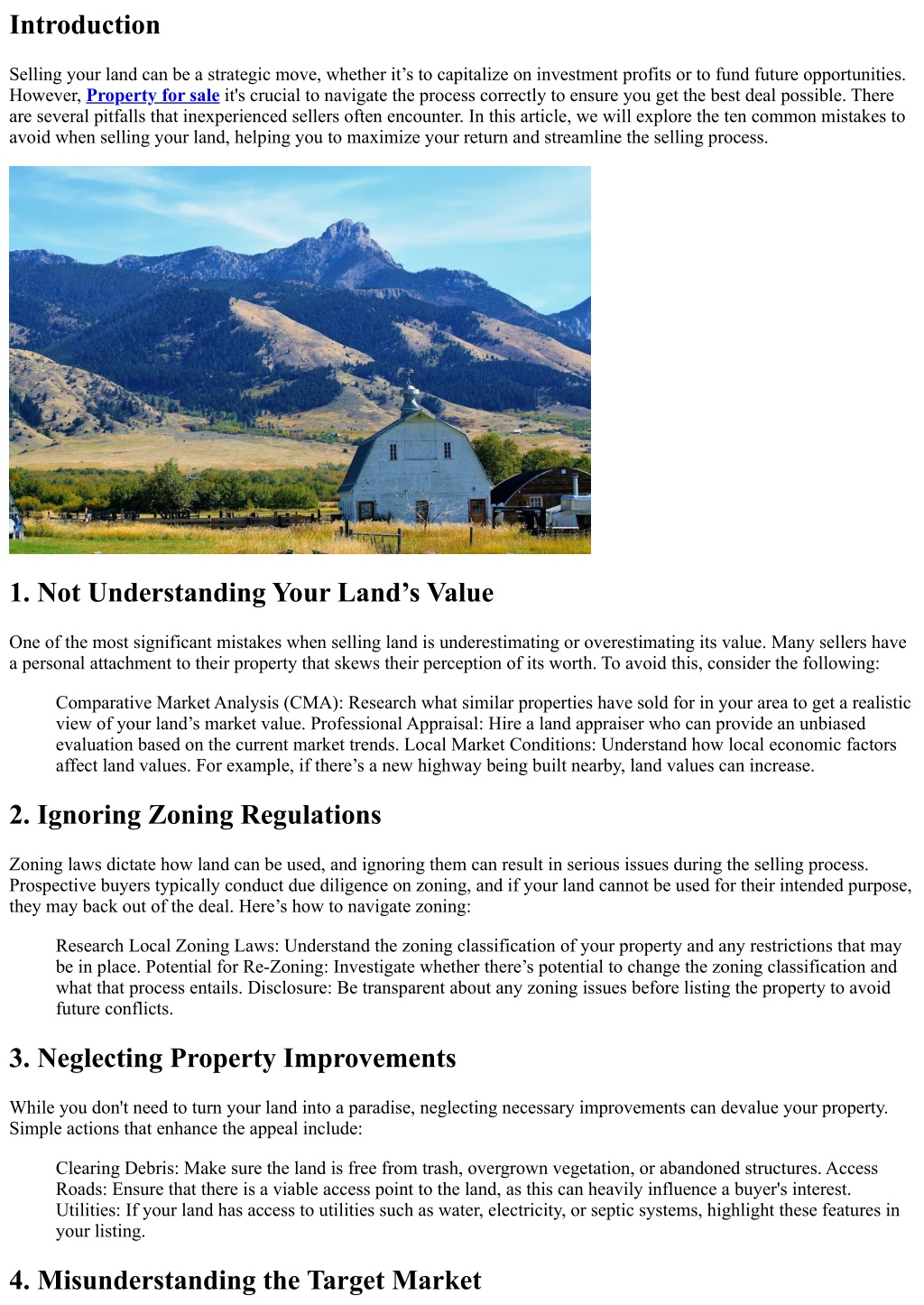 Introduction

Selling your land can be a strategic move, whether it's to capitalize on investment profits or to fund future opportunities. However, Property for sale it's crucial to navigate the process correctly to ensure you get the best deal possible. There are several pitfalls that inexperienced sellers often encounter. In this article, we will explore the ten common mistakes to avoid when selling your land, helping you to maximize your return and streamline the selling process.

1. Not Understanding Your Land's Value

One of the most significant mistakes when selling land is underestimating or overestimating its value. Many sellers have a personal attachment to their property that skews their perception of its worth. To avoid this, consider the following:

Comparative Market Analysis (CMA): Research what similar properties have sold for in your area to get a realistic view of your land's market value. Professional Appraisal: Hire a land appraiser who can provide an unbiased evaluation based on the current market trends. Local Market Conditions: Understand how local economic factors affect land values. For example, if there's a new highway being built nearby, land values can increase.

2. Ignoring Zoning Regulations

Zoning laws dictate how land can be used, and ignoring them can result in serious issues during the selling process. Prospective buyers typically conduct due diligence on zoning, and if your land cannot be used for their intended purpose, they may back out of the deal. Here's how to navigate zoning:

Research Local Zoning Laws: Understand the zoning classification of your property and any restrictions that may be in place. Potential for Re-Zoning: Investigate whether there's potential to change the zoning classification and what that process entails. Disclosure: Be transparent about any zoning issues before listing the property to avoid future conflicts.

3. Neglecting Property Improvements

While you don't need to turn your land into a paradise, neglecting necessary improvements can devalue your property. Simple actions that enhance the appeal include:

Clearing Debris: Make sure the land is free from trash, overgrown vegetation, or abandoned structures. Access Roads: Ensure that there is a viable access point to the land, as this can heavily influence a buyer's interest. Utilities: If your land has access to utilities such as water, electricity, or septic systems, highlight these features in your listing.

4. Misunderstanding the Target Market